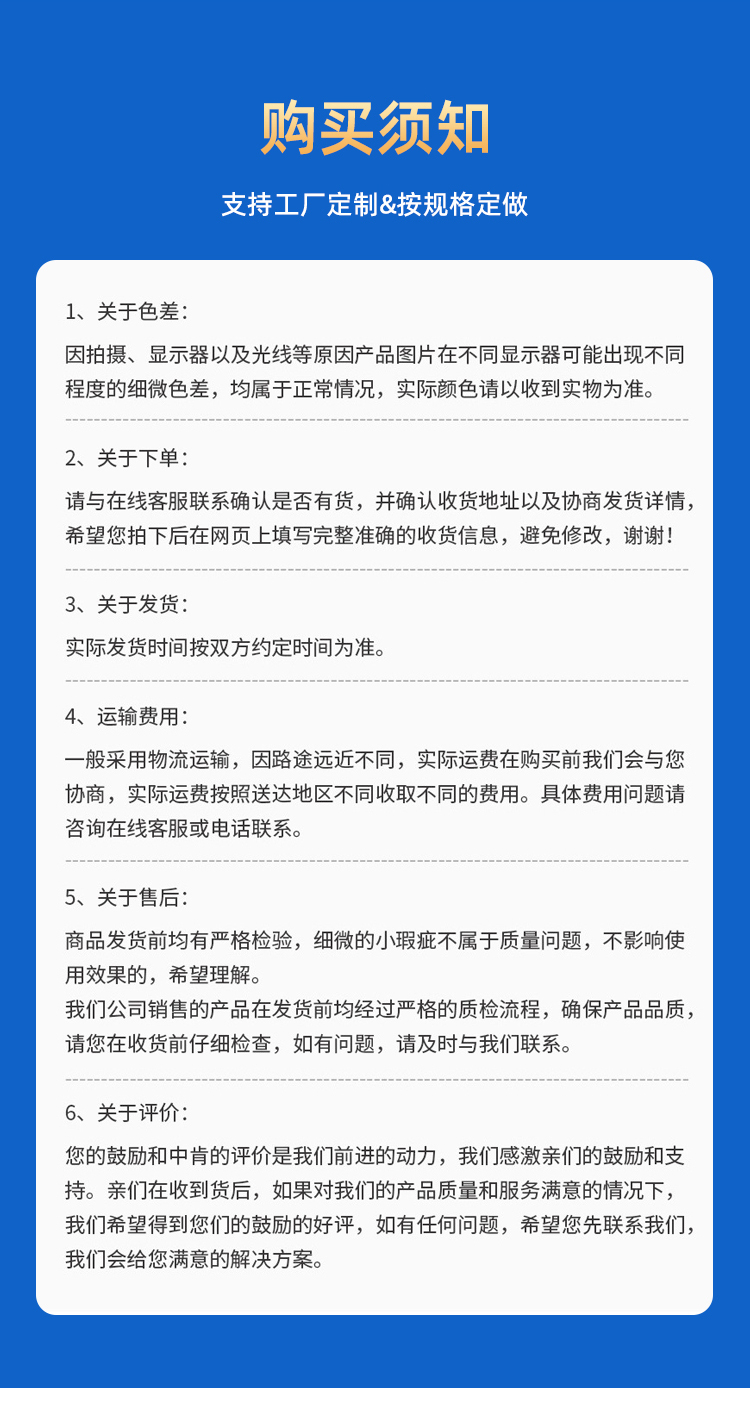 购买须知

支持工厂定制&按规格定做

1、关于色差：

因拍摄、显示器以及光线等原因产品图片在不同显示器可能出现不同程度的细微色差，均属于正常情况，实际颜色请以收到实物为准。

2、关于下单：

请与在线客服联系确认是否有货，并确认收货地址以及协商发货详情，希望您拍下后在网页上填写完整准确的收货信息，避免修改，谢谢！

3、关于发货：

实际发货时间按双方约定时间为准。

4、运输费用：

一般采用物流运输，因路途远近不同，实际运费在购买前我们会与您协商，实际运费按照送达地区不同收取不同的费用。具体费用问题请咨询在线客服或电话联系。

5、关于售后：

商品发货前均有严格检验，细微的小瑕疵不属于质量问题，不影响使用效果的，希望理解。
我们公司销售的产品在发货前均经过严格的质检流程，确保产品品质，请您在收货前仔细检查，如有问题，请及时与我们联系。

6、关于评价：

您的鼓励和中肯的评价是我们前进的动力，我们感激亲们的鼓励和支持。亲们在收到货后，如果对我们的产品质量和服务满意的情况下，我们希望得到您们的鼓励的好评，如有任何问题，希望您先联系我们，我们会给您满意的解决方案。